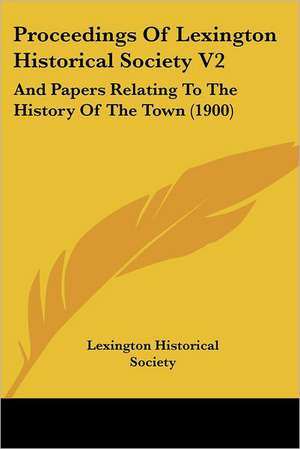 Proceedings Of Lexington Historical Society V2

And Papers Relating To The History Of The Town (1900)

Lexington Historical Society